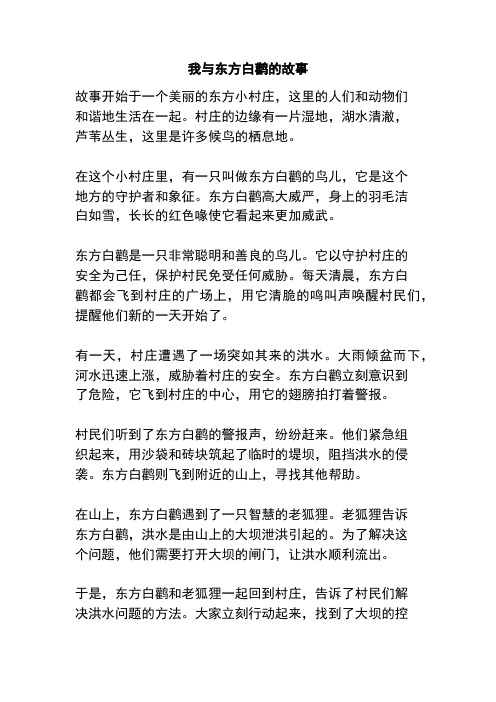 我与东方白鹳的故事

故事开始于一个美丽的东方小村庄，这里的人们和动物们和谐地生活在一起。村庄的边缘有一片湿地，湖水清澈，芦苇丛生，这里是许多候鸟的栖息地。

在这个小村庄里，有一只叫做东方白鹳的鸟儿，它是这个地方的守护者和象征。东方白鹳高大威严，身上的羽毛洁白如雪，长长的红色喙使它看起来更加威武。

东方白鹳是一只非常聪明和善良的鸟儿。它以守护村庄的安全为己任，保护村民免受任何威胁。每天清晨，东方白鹳都会飞到村庄的广场上，用它清脆的鸣叫声唤醒村民们，提醒他们新的一天开始了。

有一天，村庄遭遇了一场突如其来的洪水。大雨倾盆而下，河水迅速上涨，威胁着村庄的安全。东方白鹳立刻意识到了危险，它飞到村庄的中心，用它的翅膀拍打着警报。

村民们听到了东方白鹳的警报声，纷纷赶来。他们紧急组织起来，用沙袋和砖块筑起了临时的堤坝，阻挡洪水的侵袭。东方白鹳则飞到附近的山上，寻找其他帮助。

在山上，东方白鹳遇到了一只智慧的老狐狸。老狐狸告诉东方白鹳，洪水是由山上的大坝泄洪引起的。为了解决这个问题，他们需要打开大坝的闸门，让洪水顺利流出。

于是，东方白鹳和老狐狸一起回到村庄，告诉了村民们解决洪水问题的方法。大家立刻行动起来，找到了大坝的控